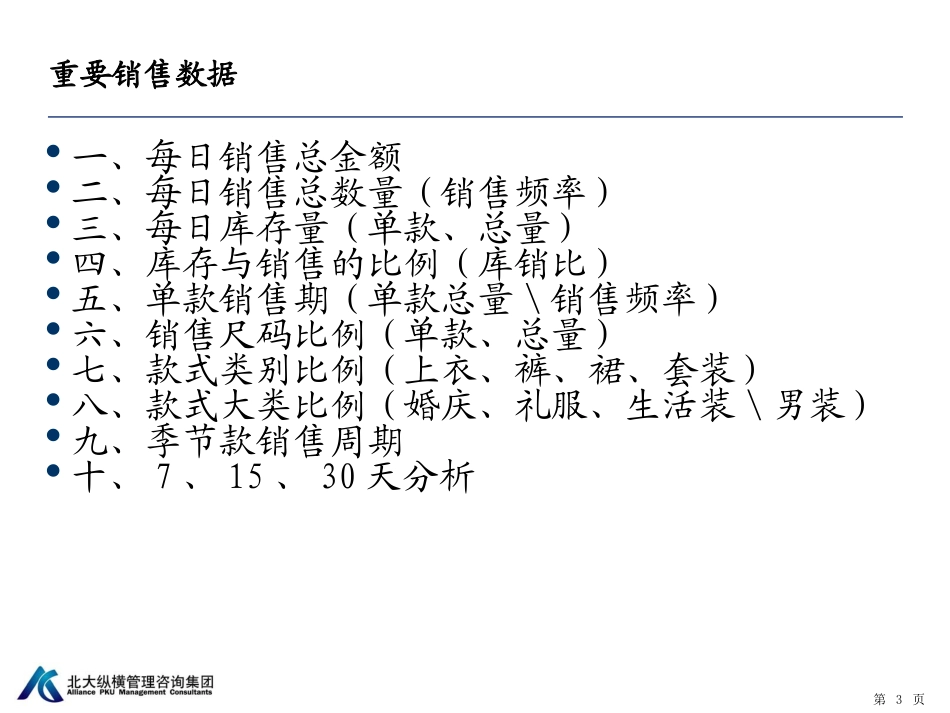 重要销售数据

• 一、每日销售总金额
• 二、每日销售总数量（销售频率）
• 三、每日库存量（单款、总量）
• 四、库存与销售的比例（库销比）
• 五、单款销售期（单款总量\销售频率）
• 六、销售尺码比例（单款、总量）
• 七、款式类别比例（上衣、裤、裙、套装）
• 八、款式大类比例（婚庆、礼服、生活装\男装）
• 九、季节款销售周期
• 十、7、15、30天分析

北大纵横管理咨询集团
Alliance PKU Management Consultants

第3页